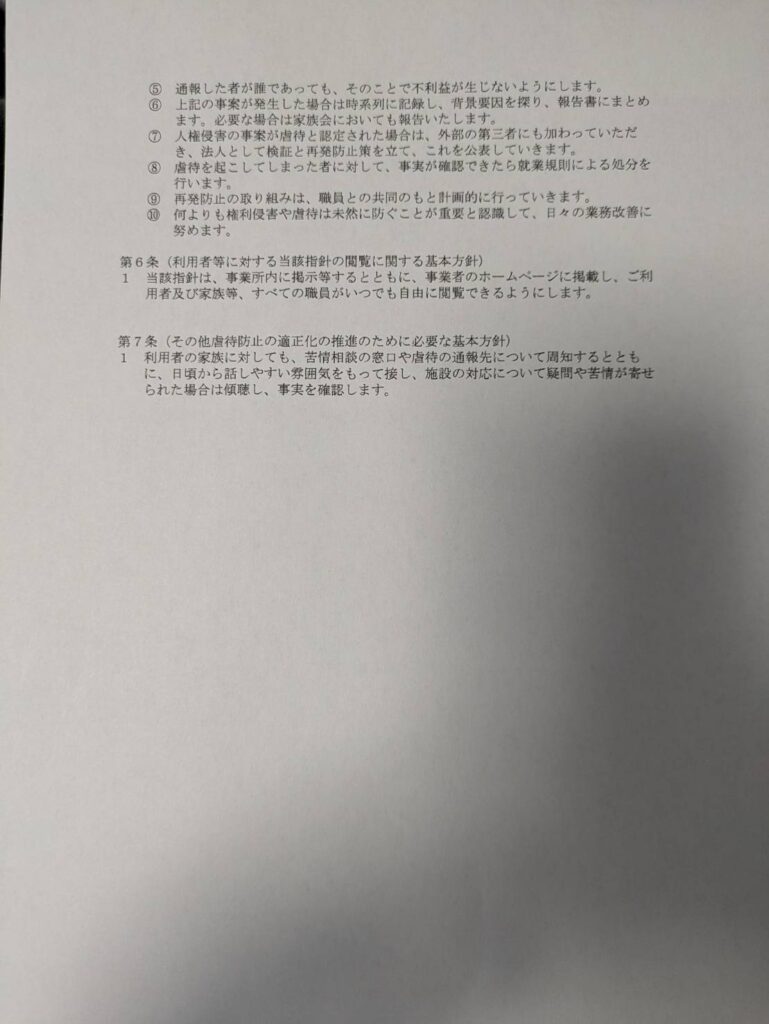 ⑤ 通報した者が誰であっても、そのことで不利益が生じないようにします。
⑥ 上記の事案が発生した場合は時系列に記録し、背景要因を探り、報告書にまとめます。必要な場合は家族会においても報告いたします。
⑦ 人権侵害の事案が虐待と認定された場合は、外部の第三者にも加わっていただき、法人として検証と再発防止策を立て、これを公表していきます。
⑧ 虐待を起こしてしまった者に対して、事実が確認できたら就業規則による処分を行います。
⑨ 再発防止の取り組みは、職員との共同のもと計画的に行っていきます。
⑩ 何よりも権利侵害や虐待は未然に防ぐことが重要と認識して、日々の業務改善に努めます。

第６条（利用者等に対する当該指針の閲覧に関する基本方針）
１ 当該指針は、事業所内に掲示等するとともに、事業者のホームページに掲載し、ご利用者及び家族等、すべての職員がいつでも自由に閲覧できるようにします。

第７条（その他虐待防止の適正化の推進のために必要な基本方針）
１ 利用者の家族に対しても、苦情相談の窓口や虐待の通報先について周知するとともに、日頃から話しやすい雰囲気をもって接し、施設の対応について疑問や苦情が寄せられた場合は傾聴し、事実を確認します。